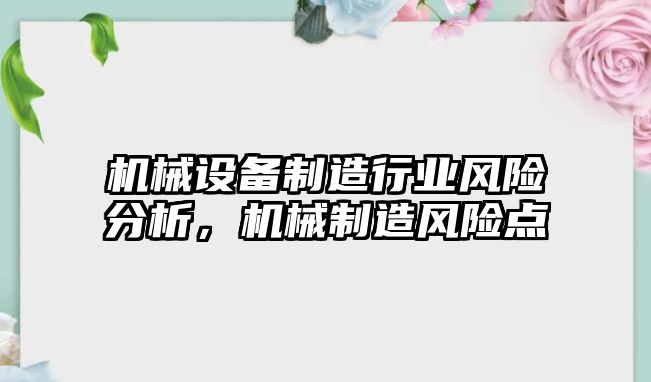 机械设备制造行业风险分析，机械制造风险点